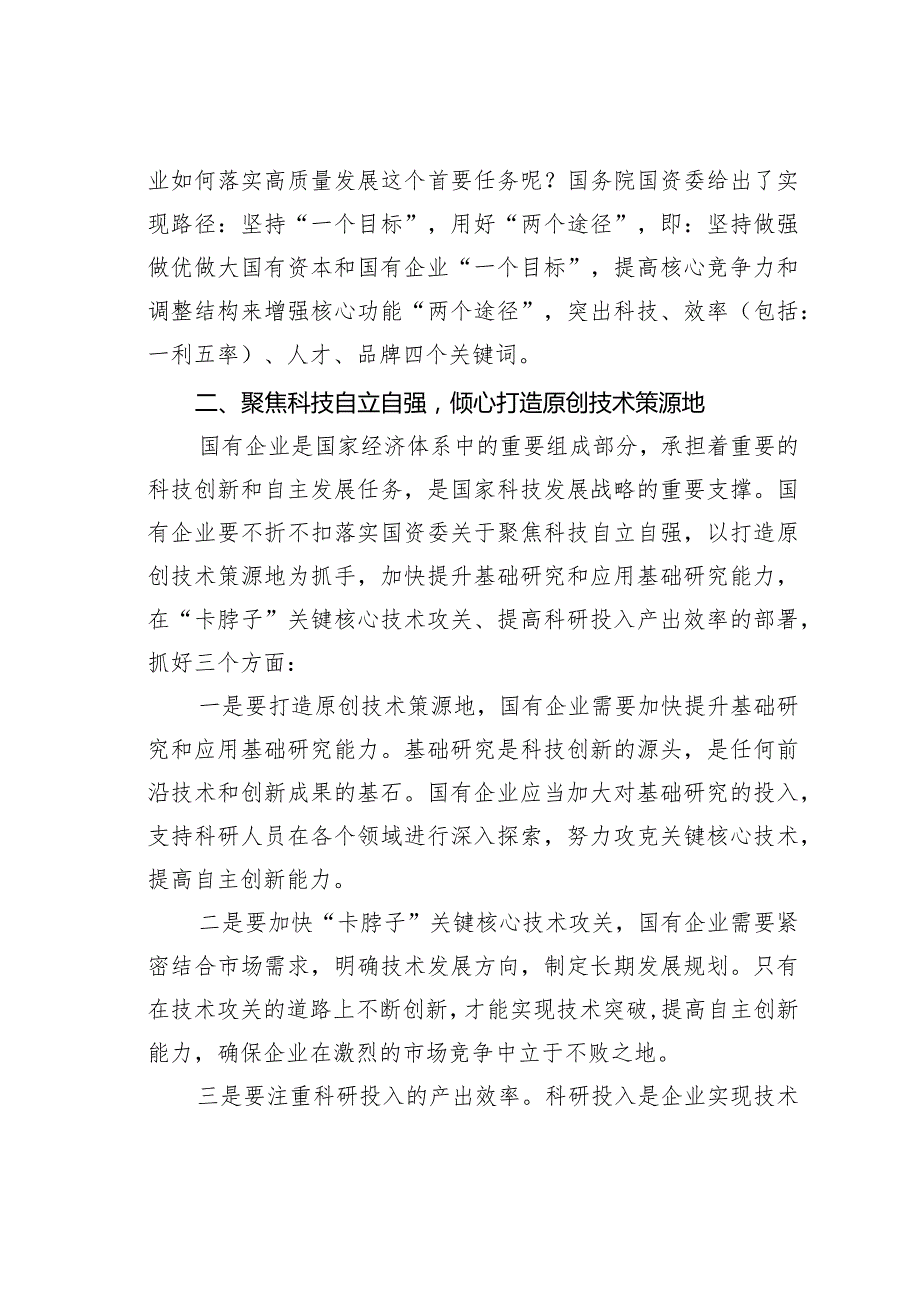 业如何落实高质量发展这个首要任务呢？国务院国资委给出了实现路径：坚持“一个目标”，用好“两个途径”，即：坚持做强做优做大国有资本和国有企业“一个目标”，提高核心竞争力和调整结构来增强核心功能“两个途径”，突出科技、效率（包括：一利五率）、人才、品牌四个关键词。

二、聚焦科技自立自强，倾心打造原创技术策源地

国有企业是国家经济体系中的重要组成部分，承担着重要的科技创新和自主发展任务，是国家科技发展战略的重要支撑。国有企业要不折不扣落实国资委关于聚焦科技自立自强，以打造原创技术策源地为抓手，加快提升基础研究和应用基础研究能力，在“卡脖子”关键核心技术攻关、提高科研投入产出效率的部署，抓好三个方面：

一是要打造原创技术策源地，国有企业需要加快提升基础研究和应用基础研究能力。基础研究是科技创新的源头，是任何前沿技术和创新成果的基石。国有企业应当加大对基础研究的投入，支持科研人员在各个领域进行深入探索，努力攻克关键核心技术，提高自主创新能力。

二是要加快“卡脖子”关键核心技术攻关，国有企业需要紧密结合市场需求，明确技术发展方向，制定长期发展规划。只有在技术攻关的道路上不断创新，才能实现技术突破，提高自主创新能力，确保企业在激烈的市场竞争中立于不败之地。

三是要注重科研投入的产出效率。科研投入是企业实现技术